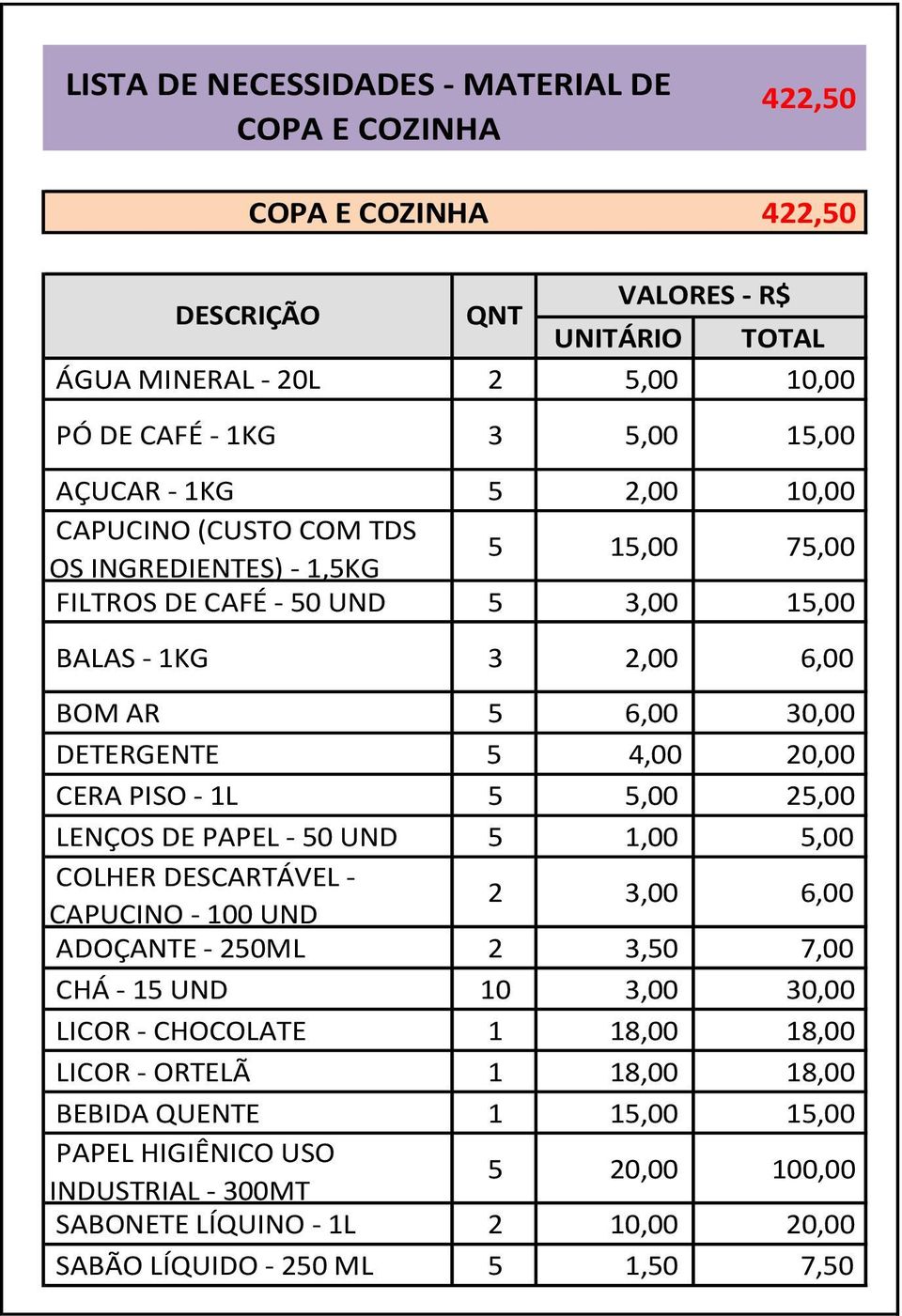 LISTA DE NECESSIDADES - MATERIAL DE COPA E COZINHA 422,50

COPA E COZINHA 422,50

| DESCRIÇÃO | QNT | VALORES - R$ UNITÁRIO | VALORES - R$ TOTAL |
|---|---|---|---|
| ÁGUA MINERAL - 20L | 2 | 5,00 | 10,00 |
| PÓ DE CAFÉ - 1KG | 3 | 5,00 | 15,00 |
| AÇUCAR - 1KG | 5 | 2,00 | 10,00 |
| CAPUCINO (CUSTO COM TDS OS INGREDIENTES) - 1,5KG | 5 | 15,00 | 75,00 |
| FILTROS DE CAFÉ - 50 UND | 5 | 3,00 | 15,00 |
| BALAS - 1KG | 3 | 2,00 | 6,00 |
| BOM AR | 5 | 6,00 | 30,00 |
| DETERGENTE | 5 | 4,00 | 20,00 |
| CERA PISO - 1L | 5 | 5,00 | 25,00 |
| LENÇOS DE PAPEL - 50 UND | 5 | 1,00 | 5,00 |
| COLHER DESCARTÁVEL - CAPUCINO - 100 UND | 2 | 3,00 | 6,00 |
| ADOÇANTE - 250ML | 2 | 3,50 | 7,00 |
| CHÁ - 15 UND | 10 | 3,00 | 30,00 |
| LICOR - CHOCOLATE | 1 | 18,00 | 18,00 |
| LICOR - ORTELÃ | 1 | 18,00 | 18,00 |
| BEBIDA QUENTE | 1 | 15,00 | 15,00 |
| PAPEL HIGIÊNICO USO INDUSTRIAL - 300MT | 5 | 20,00 | 100,00 |
| SABONETE LÍQUINO - 1L | 2 | 10,00 | 20,00 |
| SABÃO LÍQUIDO - 250 ML | 5 | 1,50 | 7,50 |